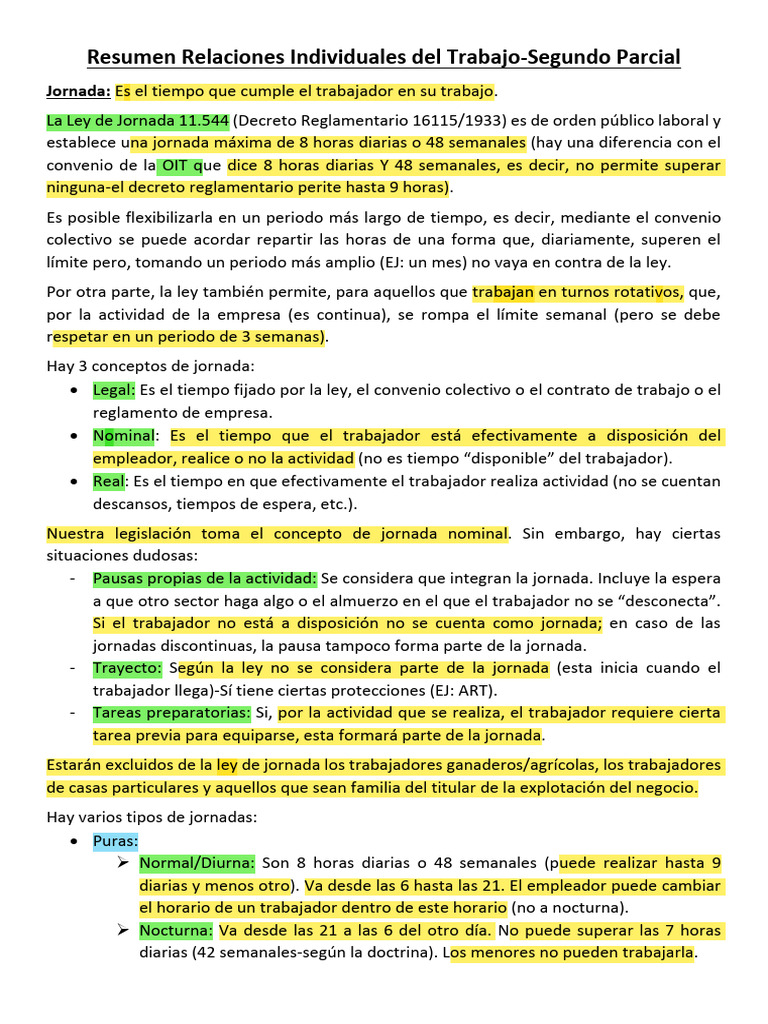 Resumen Relaciones Individuales del Trabajo-Segundo Parcial

Jornada: Es el tiempo que cumple el trabajador en su trabajo.

La Ley de Jornada 11.544 (Decreto Reglamentario 16115/1933) es de orden público laboral y establece una jornada máxima de 8 horas diarias o 48 semanales (hay una diferencia con el convenio de la OIT que dice 8 horas diarias Y 48 semanales, es decir, no permite superar ninguna-el decreto reglamentario perite hasta 9 horas).

Es posible flexibilizarla en un periodo más largo de tiempo, es decir, mediante el convenio colectivo se puede acordar repartir las horas de una forma que, diariamente, superen el límite pero, tomando un periodo más amplio (EJ: un mes) no vaya en contra de la ley.

Por otra parte, la ley también permite, para aquellos que trabajan en turnos rotativos, que, por la actividad de la empresa (es continua), se rompa el límite semanal (pero se debe respetar en un periodo de 3 semanas).

Hay 3 conceptos de jornada:
• Legal: Es el tiempo fijado por la ley, el convenio colectivo o el contrato de trabajo o el reglamento de empresa.
• Nominal: Es el tiempo que el trabajador está efectivamente a disposición del empleador, realice o no la actividad (no es tiempo “disponible” del trabajador).
• Real: Es el tiempo en que efectivamente el trabajador realiza actividad (no se cuentan descansos, tiempos de espera, etc.).

Nuestra legislación toma el concepto de jornada nominal. Sin embargo, hay ciertas situaciones dudosas:
- Pausas propias de la actividad: Se considera que integran la jornada. Incluye la espera a que otro sector haga algo o el almuerzo en el que el trabajador no se “desconecta”. Si el trabajador no está a disposición no se cuenta como jornada; en caso de las jornadas discontinuas, la pausa tampoco forma parte de la jornada.
- Trayecto: Según la ley no se considera parte de la jornada (esta inicia cuando el trabajador llega)-Sí tiene ciertas protecciones (EJ: ART).
- Tareas preparatorias: Si, por la actividad que se realiza, el trabajador requiere cierta tarea previa para equiparse, esta formará parte de la jornada.

Estarán excluidos de la ley de jornada los trabajadores ganaderos/agrícolas, los trabajadores de casas particulares y aquellos que sean familia del titular de la explotación del negocio.

Hay varios tipos de jornadas:
• Puras:
➢ Normal/Diurna: Son 8 horas diarias o 48 semanales (puede realizar hasta 9 diarias y menos otro). Va desde las 6 hasta las 21. El empleador puede cambiar el horario de un trabajador dentro de este horario (no a nocturna).
➢ Nocturna: Va desde las 21 a las 6 del otro día. No puede superar las 7 horas diarias (42 semanales-según la doctrina). Los menores no pueden trabajarla.